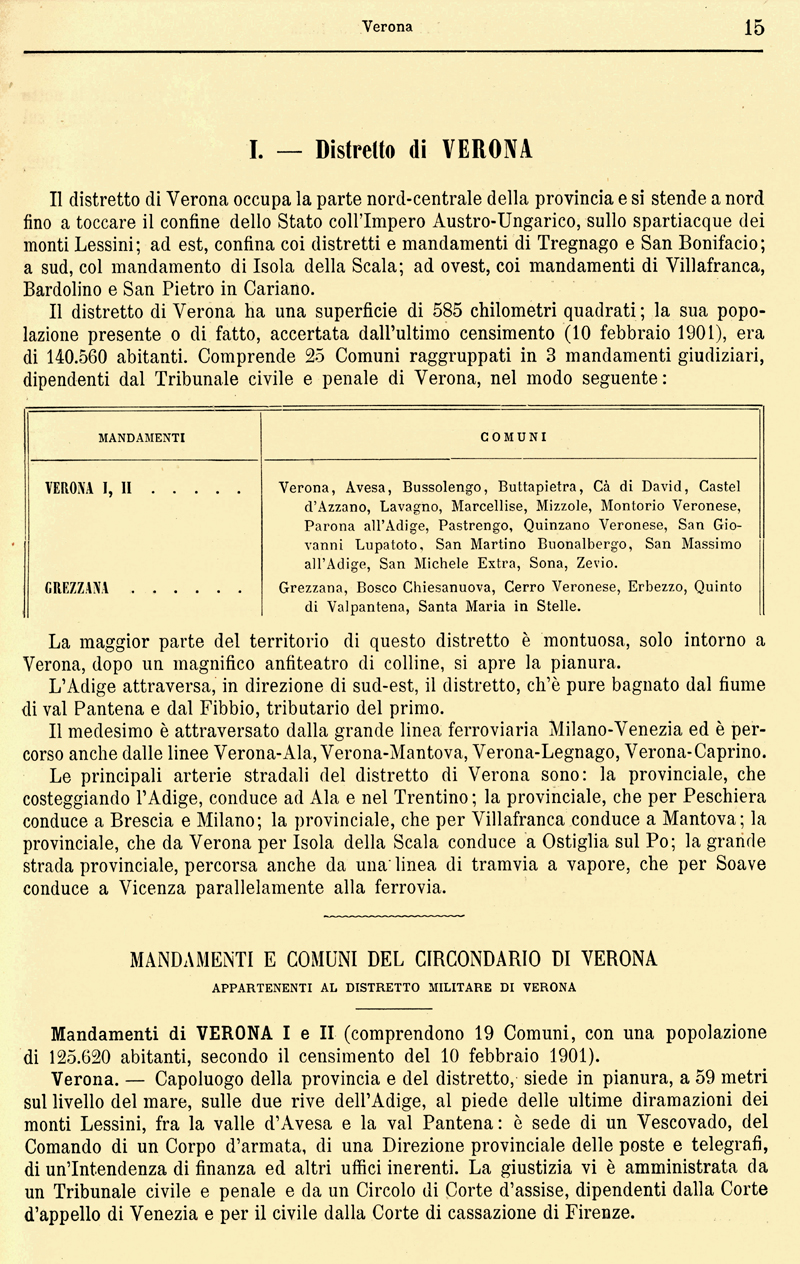 Verona 15

I. — Distretto di VERONA

Il distretto di Verona occupa la parte nord-centrale della provincia e si stende a nord fino a toccare il confine dello Stato coll'Impero Austro-Ungarico, sullo spartiacque dei monti Lessini; ad est, confina coi distretti e mandamenti di Tregnago e San Bonifacio; a sud, col mandamento di Isola della Scala; ad ovest, coi mandamenti di Villafranca, Bardolino e San Pietro in Cariano.

Il distretto di Verona ha una superficie di 585 chilometri quadrati; la sua popolazione presente o di fatto, accertata dall'ultimo censimento (10 febbraio 1901), era di 140.560 abitanti. Comprende 25 Comuni raggruppati in 3 mandamenti giudiziari, dipendenti dal Tribunale civile e penale di Verona, nel modo seguente:

| MANDAMENTI | COMUNI |
|---|---|
| VERONA I, II . . . . . | Verona, Avesa, Bussolengo, Buttapietra, Cà di David, Castel d'Azzano, Lavagno, Marcellise, Mizzole, Montorio Veronese, Parona all'Adige, Pastrengo, Quinzano Veronese, San Giovanni Lupatoto, San Martino Buonalbergo, San Massimo all'Adige, San Michele Extra, Sona, Zevio. |
| GREZZANA . . . . . . | Grezzana, Bosco Chiesanuova, Cerro Veronese, Erbezzo, Quinto di Valpantena, Santa Maria in Stelle. |

La maggior parte del territorio di questo distretto è montuosa, solo intorno a Verona, dopo un magnifico anfiteatro di colline, si apre la pianura.

L'Adige attraversa, in direzione di sud-est, il distretto, ch'è pure bagnato dal fiume di val Pantena e dal Fibbio, tributario del primo.

Il medesimo è attraversato dalla grande linea ferroviaria Milano-Venezia ed è percorso anche dalle linee Verona-Ala, Verona-Mantova, Verona-Legnago, Verona-Caprino.

Le principali arterie stradali del distretto di Verona sono: la provinciale, che costeggiando l'Adige, conduce ad Ala e nel Trentino; la provinciale, che per Peschiera conduce a Brescia e Milano; la provinciale, che per Villafranca conduce a Mantova; la provinciale, che da Verona per Isola della Scala conduce a Ostiglia sul Po; la grande strada provinciale, percorsa anche da una linea di tramvia a vapore, che per Soave conduce a Vicenza parallelamente alla ferrovia.

MANDAMENTI E COMUNI DEL CIRCONDARIO DI VERONA
APPARTENENTI AL DISTRETTO MILITARE DI VERONA

Mandamenti di VERONA I e II (comprendono 19 Comuni, con una popolazione di 125.620 abitanti, secondo il censimento del 10 febbraio 1901).

Verona. — Capoluogo della provincia e del distretto, siede in pianura, a 59 metri sul livello del mare, sulle due rive dell'Adige, al piede delle ultime diramazioni dei monti Lessini, fra la valle d'Avesa e la val Pantena: è sede di un Vescovado, del Comando di un Corpo d'armata, di una Direzione provinciale delle poste e telegrafi, di un'Intendenza di finanza ed altri uffici inerenti. La giustizia vi è amministrata da un Tribunale civile e penale e da un Circolo di Corte d'assise, dipendenti dalla Corte d'appello di Venezia e per il civile dalla Corte di cassazione di Firenze.